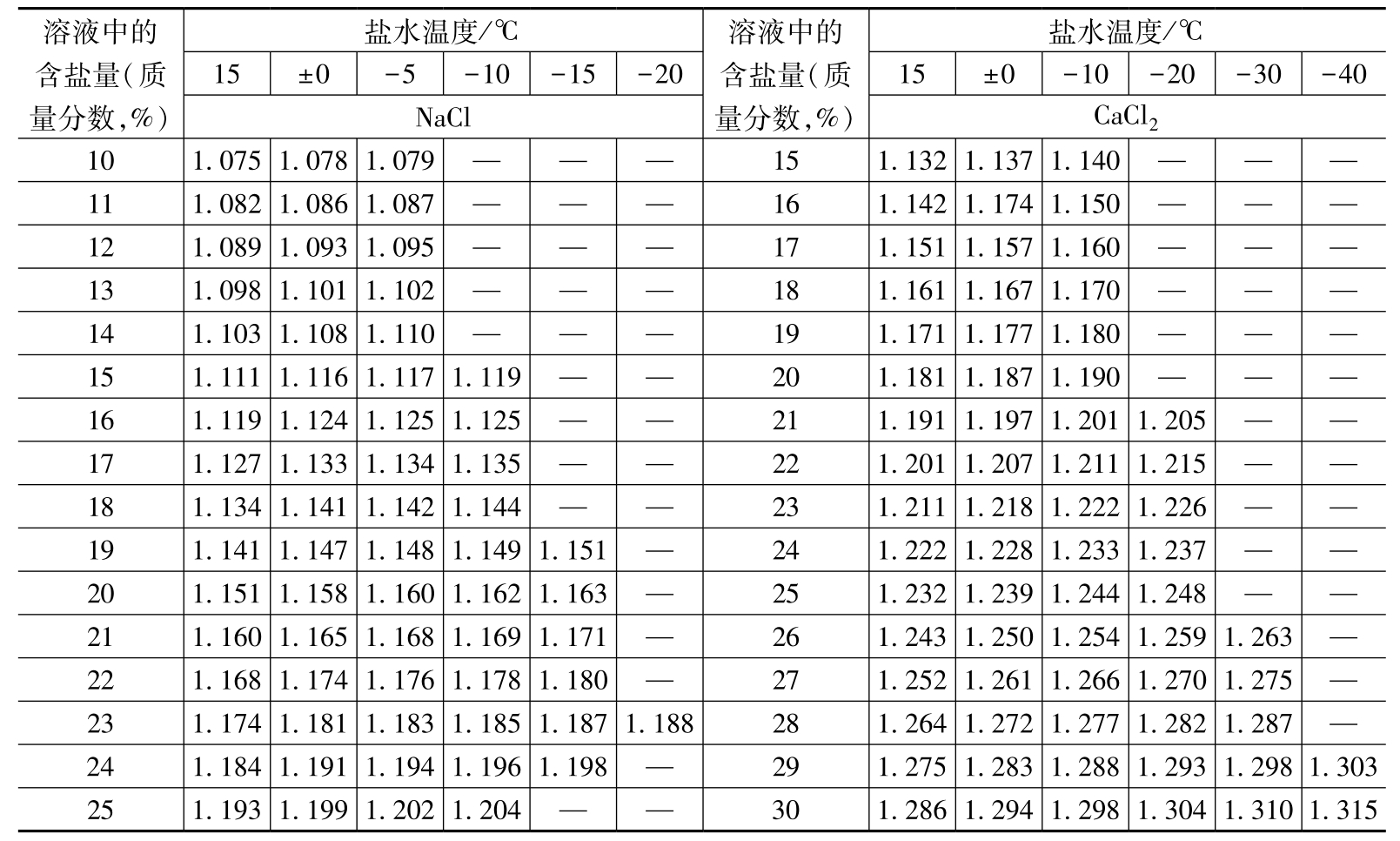 | 溶液中的含盐量(质量分数,%) | 盐水温度/℃ | | | | | | 溶液中的含盐量(质量分数,%) | 盐水温度/℃ | | | | | |
|---|---|---|---|---|---|---|---|---|---|---|---|---|---|
| | 15 | ±0 | -5 | -10 | -15 | -20 | | 15 | ±0 | -10 | -20 | -30 | -40 |
| | NaCl | | | | | | | $CaCl_2$ | | | | | |
| 10 | 1.075 | 1.078 | 1.079 | — | — | — | 15 | 1.132 | 1.137 | 1.140 | — | — | — |
| 11 | 1.082 | 1.086 | 1.087 | — | — | — | 16 | 1.142 | 1.174 | 1.150 | — | — | — |
| 12 | 1.089 | 1.093 | 1.095 | — | — | — | 17 | 1.151 | 1.157 | 1.160 | — | — | — |
| 13 | 1.098 | 1.101 | 1.102 | — | — | — | 18 | 1.161 | 1.167 | 1.170 | — | — | — |
| 14 | 1.103 | 1.108 | 1.110 | — | — | — | 19 | 1.171 | 1.177 | 1.180 | — | — | — |
| 15 | 1.111 | 1.116 | 1.117 | 1.119 | — | — | 20 | 1.181 | 1.187 | 1.190 | — | — | — |
| 16 | 1.119 | 1.124 | 1.125 | 1.125 | — | — | 21 | 1.191 | 1.197 | 1.201 | 1.205 | — | — |
| 17 | 1.127 | 1.133 | 1.134 | 1.135 | — | — | 22 | 1.201 | 1.207 | 1.211 | 1.215 | — | — |
| 18 | 1.134 | 1.141 | 1.142 | 1.144 | — | — | 23 | 1.211 | 1.218 | 1.222 | 1.226 | — | — |
| 19 | 1.141 | 1.147 | 1.148 | 1.149 | 1.151 | — | 24 | 1.222 | 1.228 | 1.233 | 1.237 | — | — |
| 20 | 1.151 | 1.158 | 1.160 | 1.162 | 1.163 | — | 25 | 1.232 | 1.239 | 1.244 | 1.248 | — | — |
| 21 | 1.160 | 1.165 | 1.168 | 1.169 | 1.171 | — | 26 | 1.243 | 1.250 | 1.254 | 1.259 | 1.263 | — |
| 22 | 1.168 | 1.174 | 1.176 | 1.178 | 1.180 | — | 27 | 1.252 | 1.261 | 1.266 | 1.270 | 1.275 | — |
| 23 | 1.174 | 1.181 | 1.183 | 1.185 | 1.187 | 1.188 | 28 | 1.264 | 1.272 | 1.277 | 1.282 | 1.287 | — |
| 24 | 1.184 | 1.191 | 1.194 | 1.196 | 1.198 | — | 29 | 1.275 | 1.283 | 1.288 | 1.293 | 1.298 | 1.303 |
| 25 | 1.193 | 1.199 | 1.202 | 1.204 | — | — | 30 | 1.286 | 1.294 | 1.298 | 1.304 | 1.310 | 1.315 |